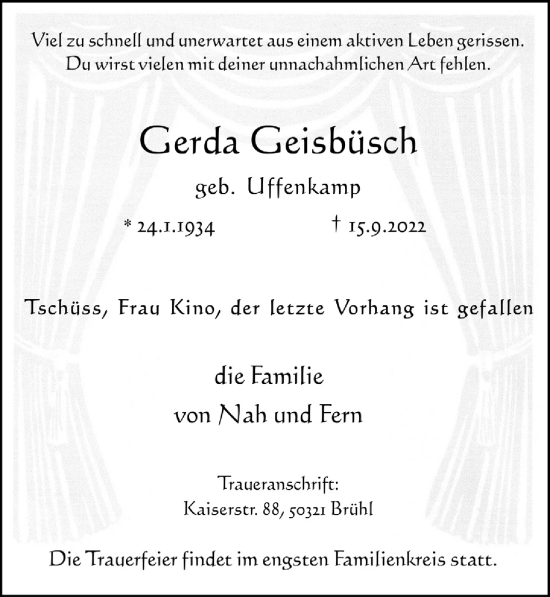 Viel zu schnell und unerwartet aus einem aktiven Leben gerissen. Du wirst vielen mit deiner unnachahmlichen Art fehlen.

Gerda Geisbüsch

geb. Uffenkamp

* 24.1.1934 † 15.9.2022

Tschüss, Frau Kino, der letzte Vorhang ist gefallen

die Familie
von Nah und Fern

Traueranschrift:
Kaiserstr. 88, 50321 Brühl

Die Trauerfeier findet im engsten Familienkreis statt.